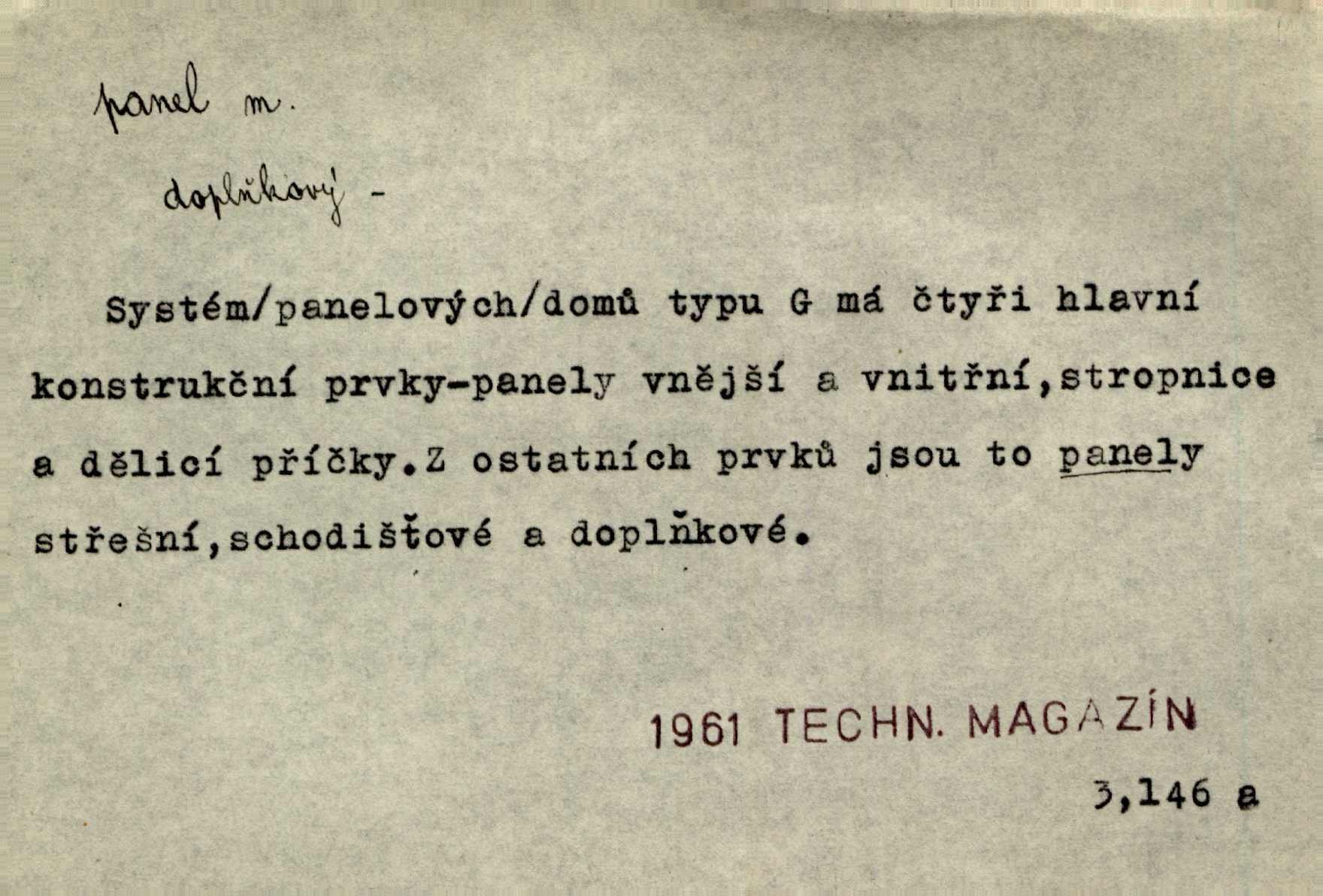 panel m.

doplňkový -

Systém/panelových/domů typu G má čtyři hlavní konstrukční prvky-panely vnější a vnitřní,stropnice a dělicí příčky.Z ostatních prvků jsou to panely střešní,schodišťové a doplňkové.

1961 TECHN. MAGAZÍN

3,146 a